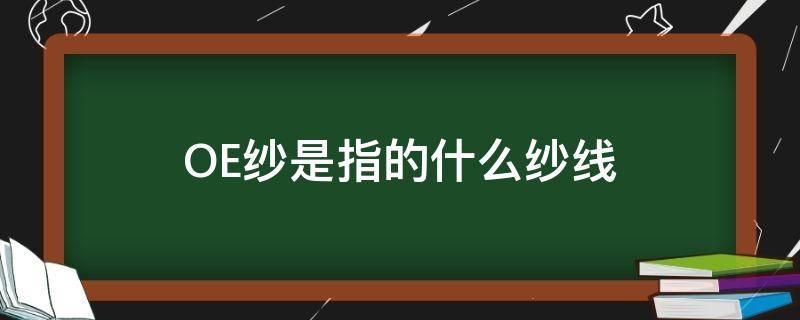 OE纱是指的什么纱线